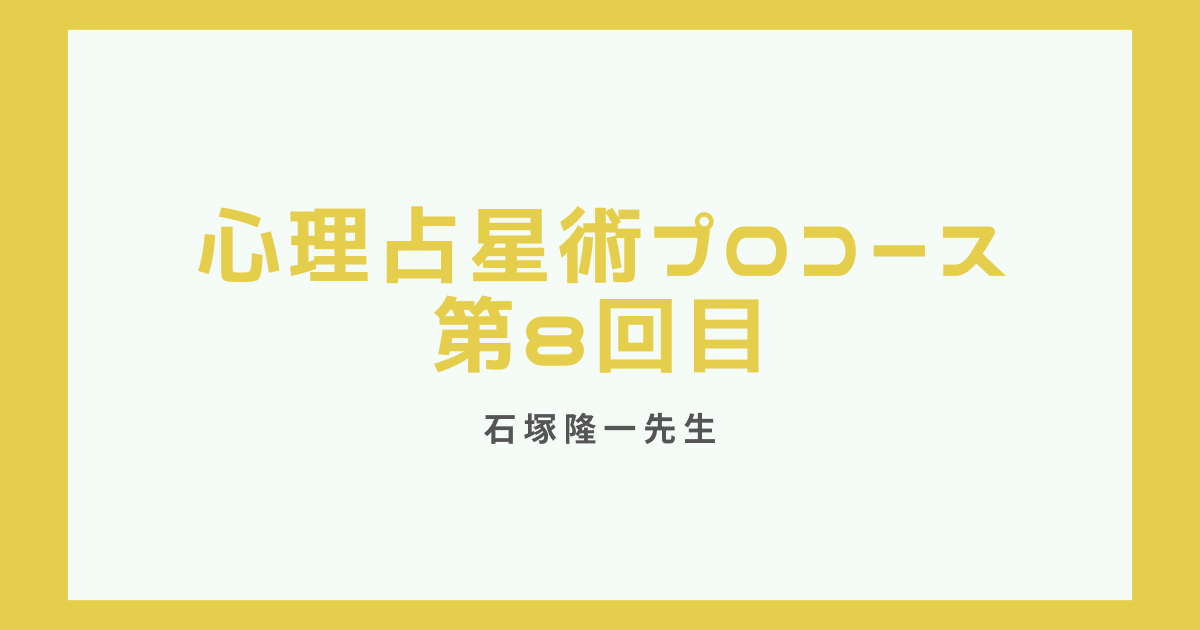 心理占星術プロコース
第8回目

石塚隆一先生